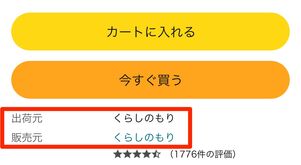 カートに入れる

今すぐ買う

出荷元 くらしのもり
販売元 くらしのもり

★★★★☆ (1776件の評価)